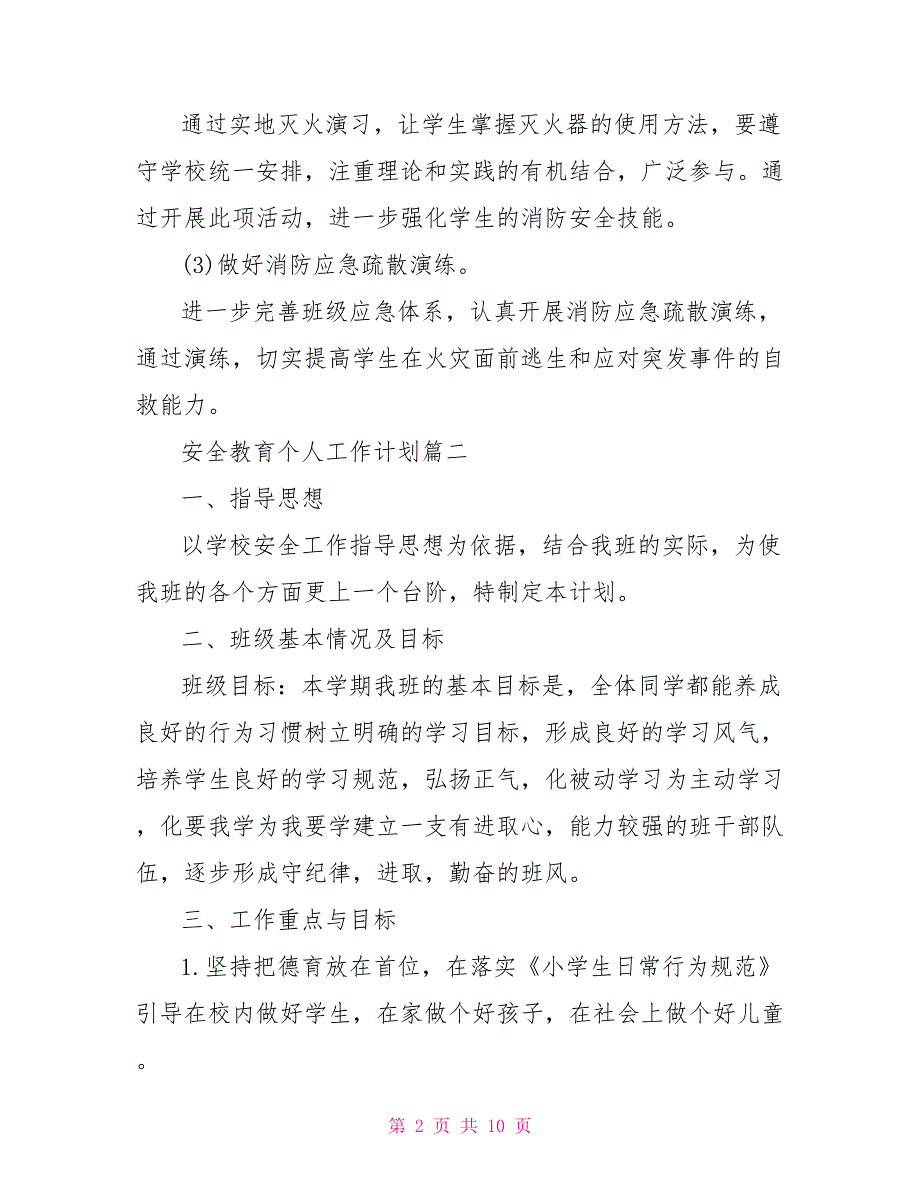 通过实地灭火演习，让学生掌握灭火器的使用方法，要遵守学校统一安排，注重理论和实践的有机结合，广泛参与。通过开展此项活动，进一步强化学生的消防安全技能。

(3)做好消防应急疏散演练。

进一步完善班级应急体系，认真开展消防应急疏散演练，通过演练，切实提高学生在火灾面前逃生和应对突发事件的自救能力。

安全教育个人工作计划篇二

一、指导思想

以学校安全工作指导思想为依据，结合我班的实际，为使我班的各个方面更上一个台阶，特制定本计划。

二、班级基本情况及目标

班级目标：本学期我班的基本目标是，全体同学都能养成良好的行为习惯树立明确的学习目标，形成良好的学习风气，培养学生良好的学习规范，弘扬正气，化被动学习为主动学习，化要我学为我要学建立一支有进取心，能力较强的班干部队伍，逐步形成守纪律，进取，勤奋的班风。

三、工作重点与目标

1.坚持把德育放在首位，在落实《小学生日常行为规范》引导在校内做好学生，在家做个好孩子，在社会上做个好儿童。

第 2 页 共 10 页